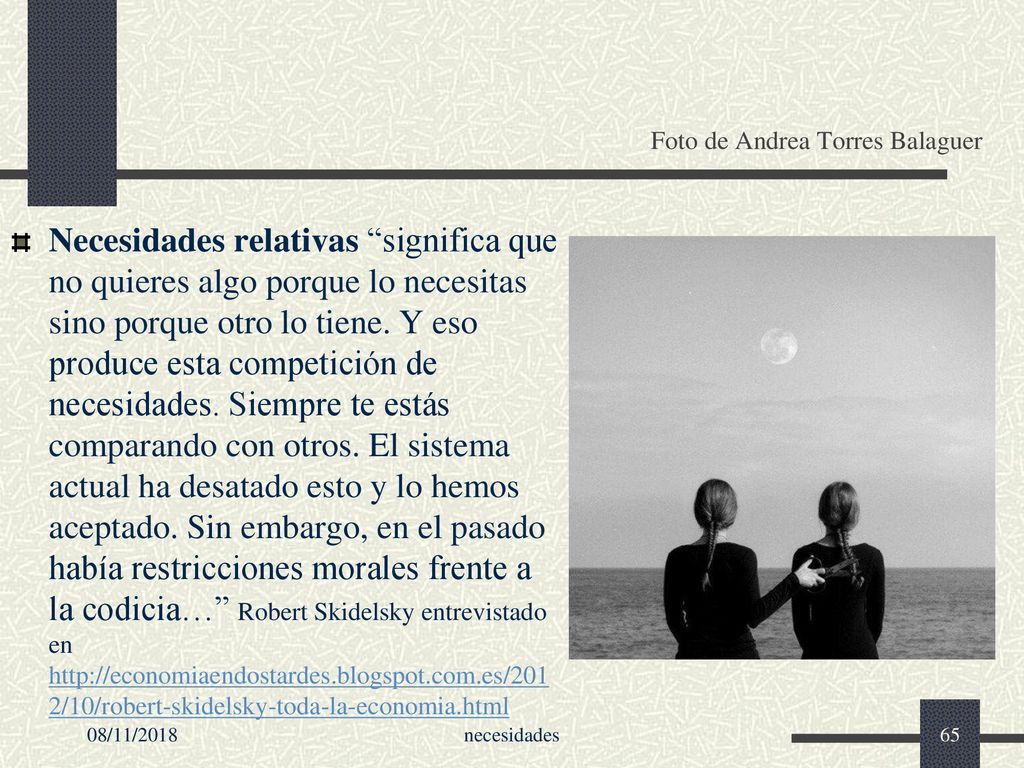 Foto de Andrea Torres Balaguer

Necesidades relativas “significa que no quieres algo porque lo necesitas sino porque otro lo tiene. Y eso produce esta competición de necesidades. Siempre te estás comparando con otros. El sistema actual ha desatado esto y lo hemos aceptado. Sin embargo, en el pasado había restricciones morales frente a la codicia…” Robert Skidelsky entrevistado en http://economiaendostardes.blogspot.com.es/2012/10/robert-skidelsky-toda-la-economia.html

08/11/2018

necesidades

65